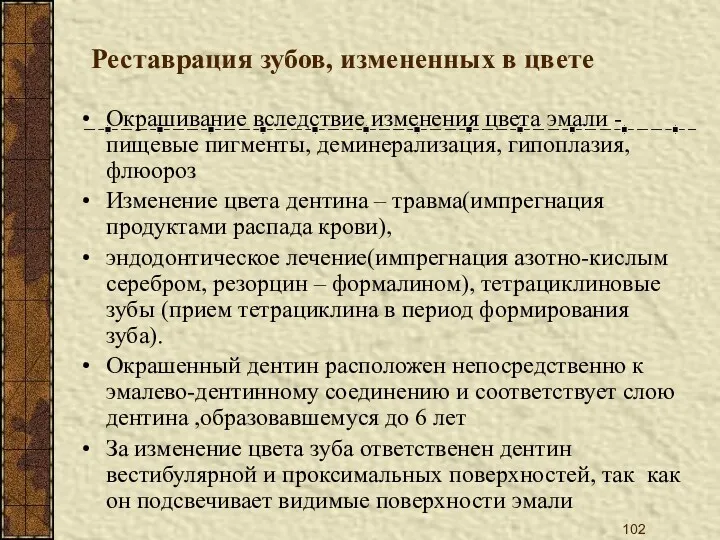 Реставрация зубов, измененных в цвете

• Окрашивание вследствие изменения цвета эмали - пищевые пигменты, деминерализация, гипоплазия, флюороз
• Изменение цвета дентина – травма(импрегнация продуктами распада крови),
• эндодонтическое лечение(импрегнация азотно-кислым серебром, резорцин – формалином), тетрациклиновые зубы (прием тетрациклина в период формирования зуба).
• Окрашенный дентин расположен непосредственно к эмалево-дентинному соединению и соответствует слою дентина ,образовавшемуся до 6 лет
• За изменение цвета зуба ответственен дентин вестибулярной и проксимальных поверхностей, так как он подсвечивает видимые поверхности эмали

102